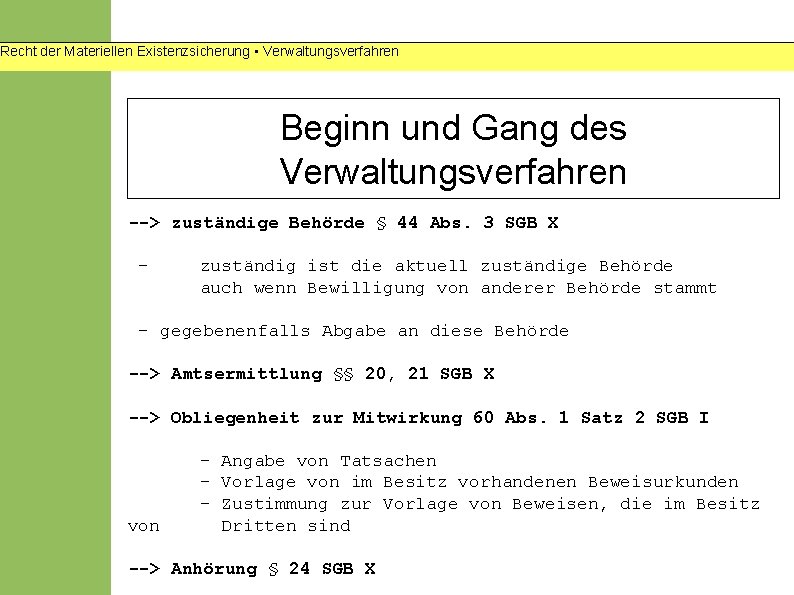 Recht der Materiellen Existenzsicherung ▪ Verwaltungsverfahren

Beginn und Gang des Verwaltungsverfahren

--> zuständige Behörde § 44 Abs. 3 SGB X

- zuständig ist die aktuell zuständige Behörde auch wenn Bewilligung von anderer Behörde stammt

- gegebenenfalls Abgabe an diese Behörde

--> Amtsermittlung §§ 20, 21 SGB X

--> Obliegenheit zur Mitwirkung 60 Abs. 1 Satz 2 SGB I

- Angabe von Tatsachen
- Vorlage von im Besitz vorhandenen Beweisurkunden
- Zustimmung zur Vorlage von Beweisen, die im Besitz von Dritten sind

--> Anhörung § 24 SGB X